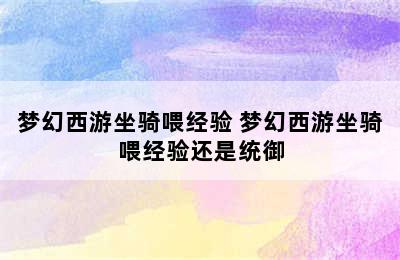 梦幻西游坐骑喂经验 梦幻西游坐骑喂经验还是统御